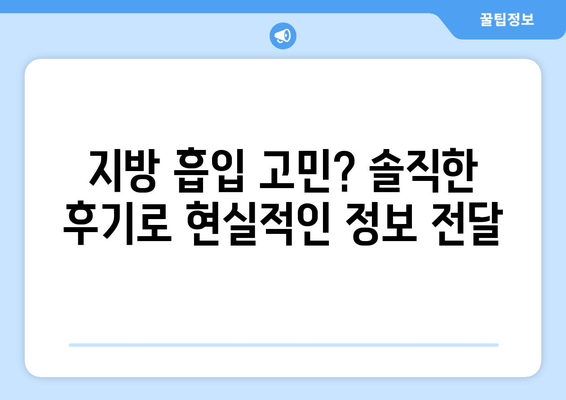 꿀팁정보

지방 흡입 고민? 솔직한 후기로 현실적인 정보 전달